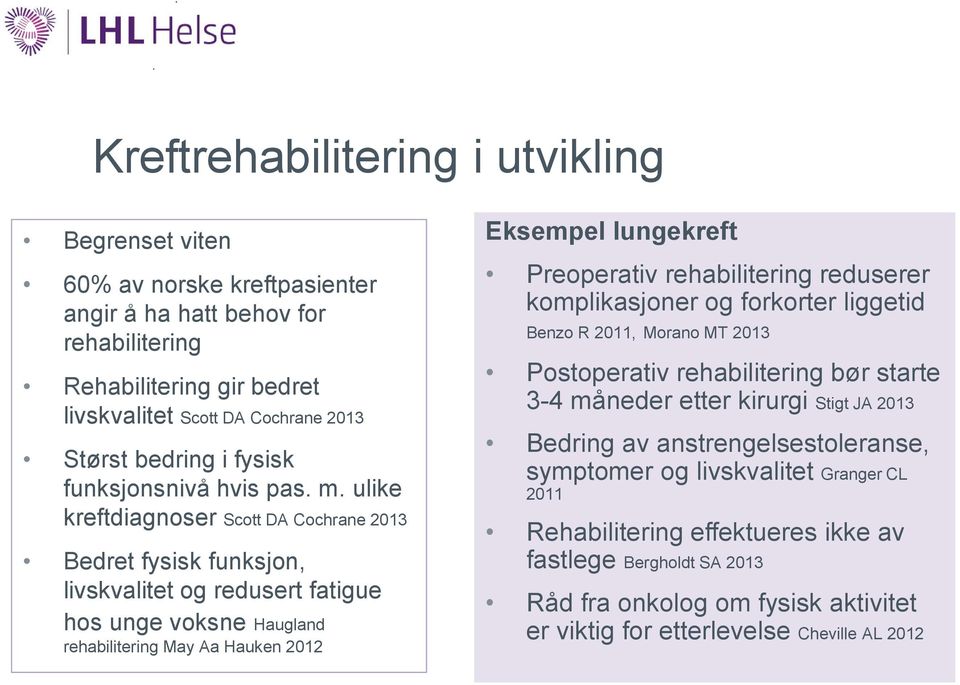 LHL Helse

Kreftrehabilitering i utvikling

• Begrenset viten
• 60% av norske kreftpasienter angir å ha hatt behov for rehabilitering
• Rehabilitering gir bedret livskvalitet Scott DA Cochrane 2013
• Størst bedring i fysisk funksjonsnivå hvis pas. m. ulike kreftdiagnoser Scott DA Cochrane 2013
• Bedret fysisk funksjon, livskvalitet og redusert fatigue hos unge voksne Haugland rehabilitering May Aa Hauken 2012

Eksempel lungekreft
• Preoperativ rehabilitering reduserer komplikasjoner og forkorter liggetid Benzo R 2011, Morano MT 2013
• Postoperativ rehabilitering bør starte 3-4 måneder etter kirurgi Stigt JA 2013
• Bedring av anstrengelsestoleranse, symptomer og livskvalitet Granger CL 2011
• Rehabilitering effektueres ikke av fastlege Bergholdt SA 2013
• Råd fra onkolog om fysisk aktivitet er viktig for etterlevelse Cheville AL 2012